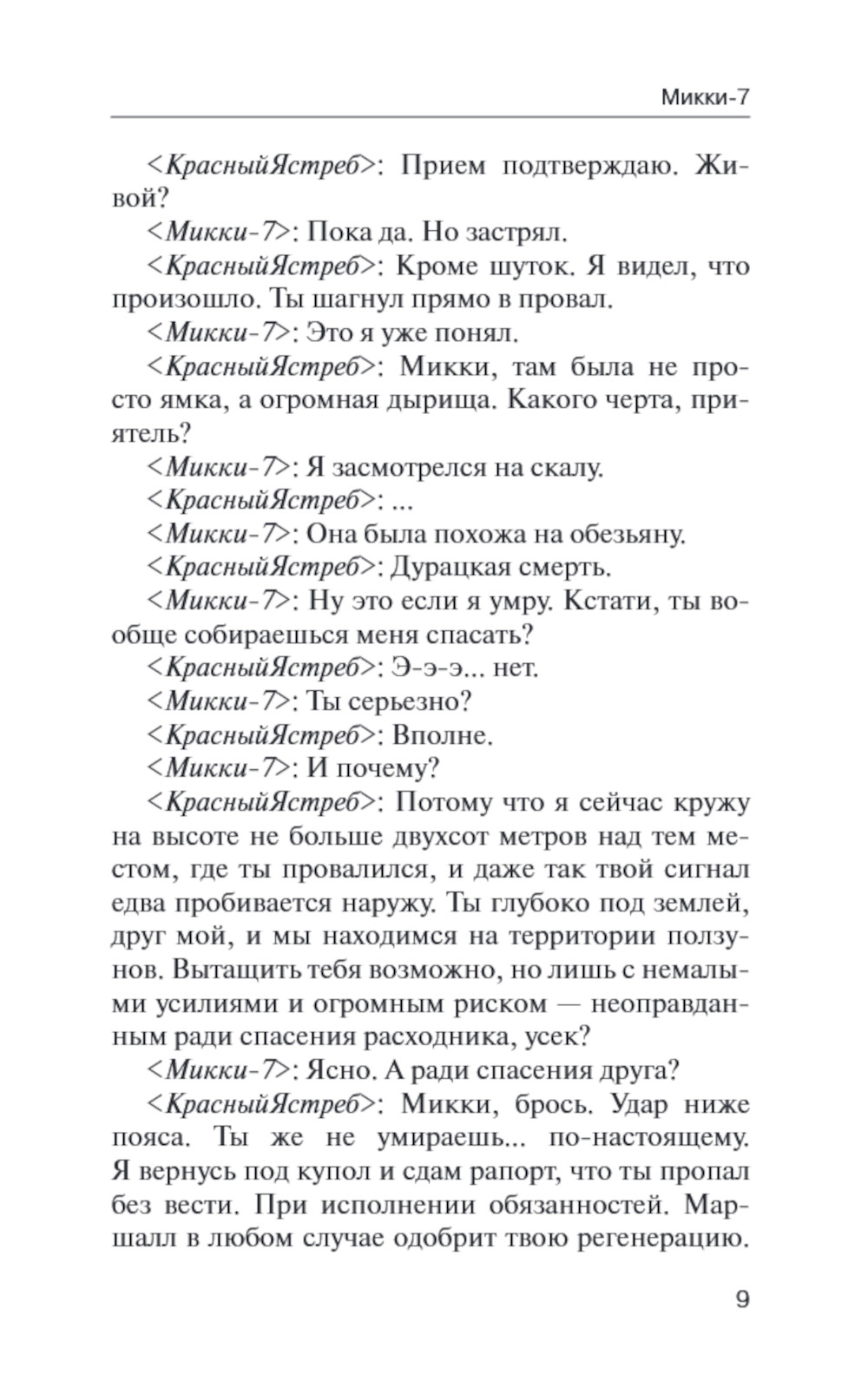 Микки-7

<КрасныйЯстреб>: Прием подтверждаю. Живой?

<Микки-7>: Пока да. Но застрял.

<КрасныйЯстреб>: Кроме шуток. Я видел, что произошло. Ты шагнул прямо в провал.

<Микки-7>: Это я уже понял.

<КрасныйЯстреб>: Микки, там была не просто ямка, а огромная дырища. Какого черта, приятель?

<Микки-7>: Я засмотрелся на скалу.

<КрасныйЯстреб>: ...

<Микки-7>: Она была похожа на обезьяну.

<КрасныйЯстреб>: Дурацкая смерть.

<Микки-7>: Ну это если я умру. Кстати, ты вообще собираешься меня спасать?

<КрасныйЯстреб>: Э-э-э... нет.

<Микки-7>: Ты серьезно?

<КрасныйЯстреб>: Вполне.

<Микки-7>: И почему?

<КрасныйЯстреб>: Потому что я сейчас кружу на высоте не больше двухсот метров над тем местом, где ты провалился, и даже так твой сигнал едва пробивается наружу. Ты глубоко под землей, друг мой, и мы находимся на территории ползунов. Вытащить тебя возможно, но лишь с немалыми усилиями и огромным риском — неоправданным ради спасения расходника, усек?

<Микки-7>: Ясно. А ради спасения друга?

<КрасныйЯстреб>: Микки, брось. Удар ниже пояса. Ты же не умираешь... по-настоящему. Я вернусь под купол и сдам рапорт, что ты пропал без вести. При исполнении обязанностей. Маршалл в любом случае одобрит твою регенерацию.

9